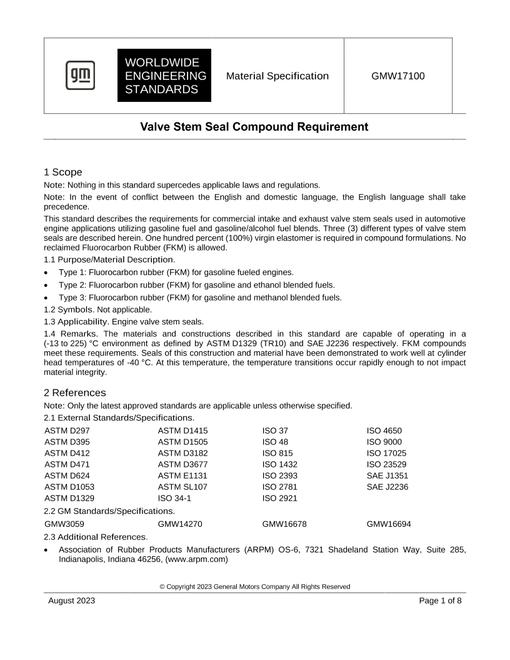 gm

WORLDWIDE
ENGINEERING
STANDARDS

Material Specification

GMW17100

Valve Stem Seal Compound Requirement

1 Scope

Note: Nothing in this standard supercedes applicable laws and regulations.

Note: In the event of conflict between the English and domestic language, the English language shall take precedence.

This standard describes the requirements for commercial intake and exhaust valve stem seals used in automotive engine applications utilizing gasoline fuel and gasoline/alcohol fuel blends. Three (3) different types of valve stem seals are described herein. One hundred percent (100%) virgin elastomer is required in compound formulations. No reclaimed Fluorocarbon Rubber (FKM) is allowed.

1.1 Purpose/Material Description.

• Type 1: Fluorocarbon rubber (FKM) for gasoline fueled engines.
• Type 2: Fluorocarbon rubber (FKM) for gasoline and ethanol blended fuels.
• Type 3: Fluorocarbon rubber (FKM) for gasoline and methanol blended fuels.

1.2 Symbols. Not applicable.

1.3 Applicability. Engine valve stem seals.

1.4 Remarks. The materials and constructions described in this standard are capable of operating in a (-13 to 225) °C environment as defined by ASTM D1329 (TR10) and SAE J2236 respectively. FKM compounds meet these requirements. Seals of this construction and material have been demonstrated to work well at cylinder head temperatures of -40 °C. At this temperature, the temperature transitions occur rapidly enough to not impact material integrity.

2 References

Note: Only the latest approved standards are applicable unless otherwise specified.

2.1 External Standards/Specifications.

ASTM D297
ASTM D395
ASTM D412
ASTM D471
ASTM D624
ASTM D1053
ASTM D1329

ASTM D1415
ASTM D1505
ASTM D3182
ASTM D3677
ASTM E1131
ASTM SL107
ISO 34-1

ISO 37
ISO 48
ISO 815
ISO 1432
ISO 2393
ISO 2781
ISO 2921

ISO 4650
ISO 9000
ISO 17025
ISO 23529
SAE J1351
SAE J2236

2.2 GM Standards/Specifications.

GMW3059 GMW14270 GMW16678 GMW16694

2.3 Additional References.

• Association of Rubber Products Manufacturers (ARPM) OS-6, 7321 Shadeland Station Way, Suite 285, Indianapolis, Indiana 46256, (www.arpm.com)

© Copyright 2023 General Motors Company All Rights Reserved

August 2023 Page 1 of 8